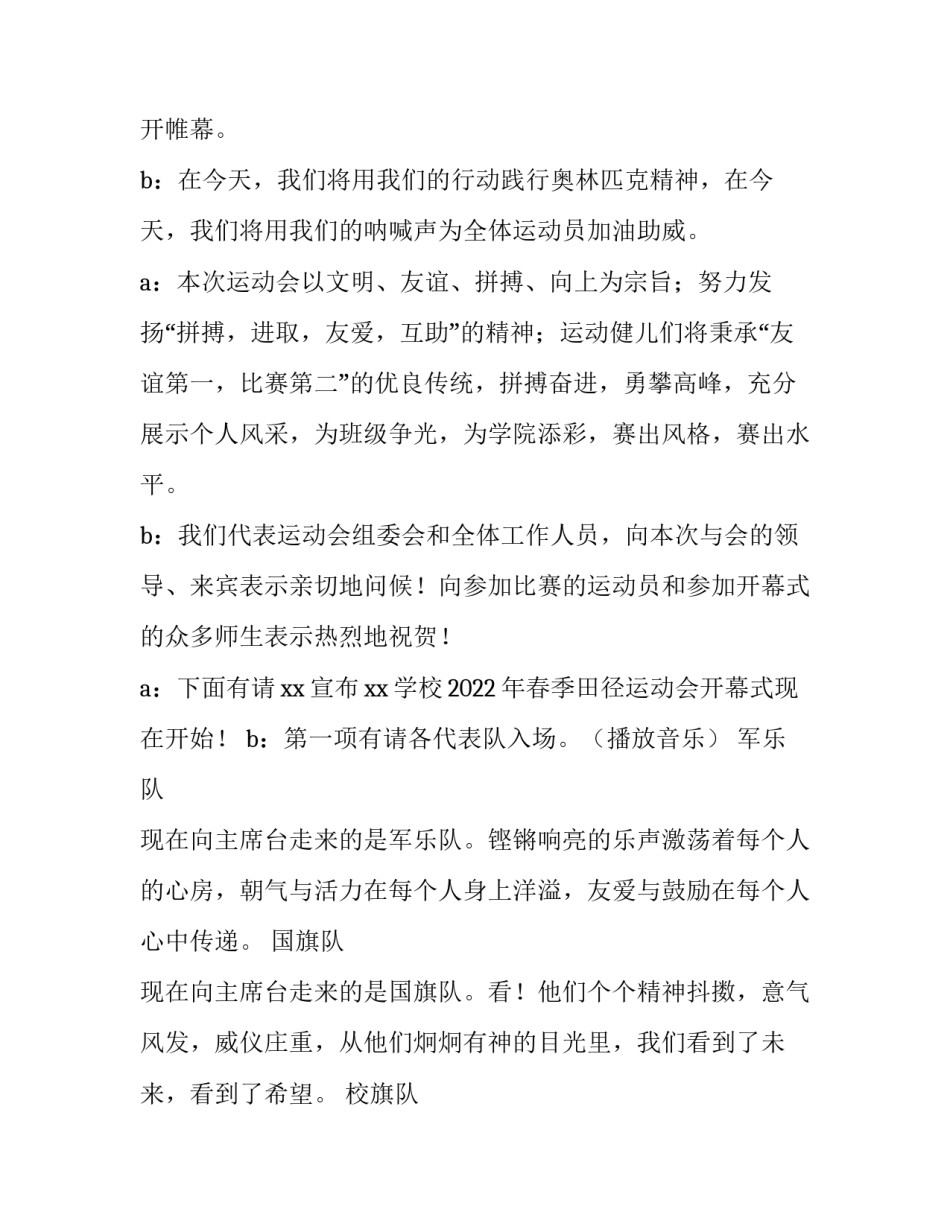 开帷幕。

b：在今天，我们将用我们的行动践行奥林匹克精神，在今天，我们将用我们的呐喊声为全体运动员加油助威。

a：本次运动会以文明、友谊、拼搏、向上为宗旨；努力发扬“拼搏，进取，友爱，互助”的精神；运动健儿们将秉承“友谊第一，比赛第二”的优良传统，拼搏奋进，勇攀高峰，充分展示个人风采，为班级争光，为学院添彩，赛出风格，赛出水平。

b：我们代表运动会组委会和全体工作人员，向本次与会的领导、来宾表示亲切地问候！向参加比赛的运动员和参加开幕式的众多师生表示热烈地祝贺！

a：下面有请 xx 宣布 xx 学校 2022 年春季田径运动会开幕式现在开始！ b：第一项有请各代表队入场。（播放音乐） 军乐队

现在向主席台走来的是军乐队。铿锵响亮的乐声激荡着每个人的心房，朝气与活力在每个人身上洋溢，友爱与鼓励在每个人心中传递。 国旗队

现在向主席台走来的是国旗队。看！他们个个精神抖擞，意气风发，威仪庄重，从他们炯炯有神的目光里，我们看到了未来，看到了希望。 校旗队